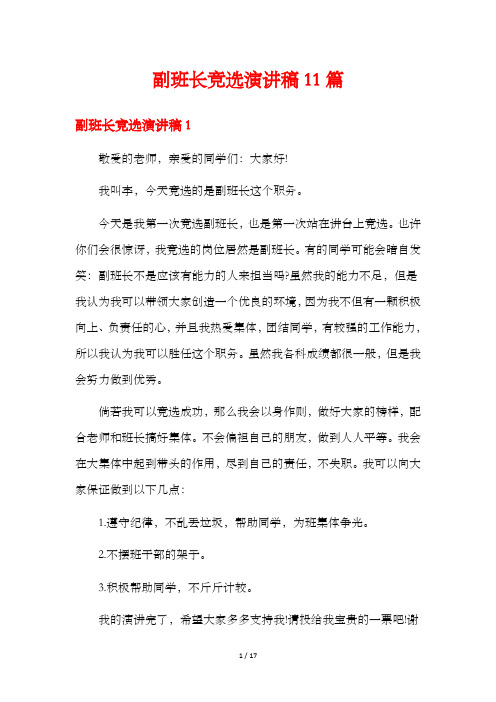 副班长竞选演讲稿11篇

副班长竞选演讲稿1

敬爱的老师，亲爱的同学们：大家好!

我叫李，今天竞选的是副班长这个职务。

今天是我第一次竞选副班长，也是第一次站在讲台上竞选。也许你们会很惊讶，我竞选的岗位居然是副班长。有的同学可能会暗自发笑：副班长不是应该有能力的人来担当吗?虽然我的能力不足，但是我认为我可以带领大家创造一个优良的环境，因为我不但有一颗积极向上、负责任的心，并且我热爱集体，团结同学，有较强的工作能力，所以我认为我可以胜任这个职务。虽然我各科成绩都很一般，但是我会努力做到优秀。

倘若我可以竞选成功，那么我会以身作则，做好大家的榜样，配合老师和班长搞好集体。不会偏袒自己的朋友，做到人人平等。我会在大集体中起到带头的作用，尽到自己的责任，不失职。我可以向大家保证做到以下几点：

1.遵守纪律，不乱丢垃圾，帮助同学，为班集体争光。

2.不摆班干部的架子。

3.积极帮助同学，不斤斤计较。

我的演讲完了，希望大家多多支持我!请投给我宝贵的一票吧!谢

1 / 17